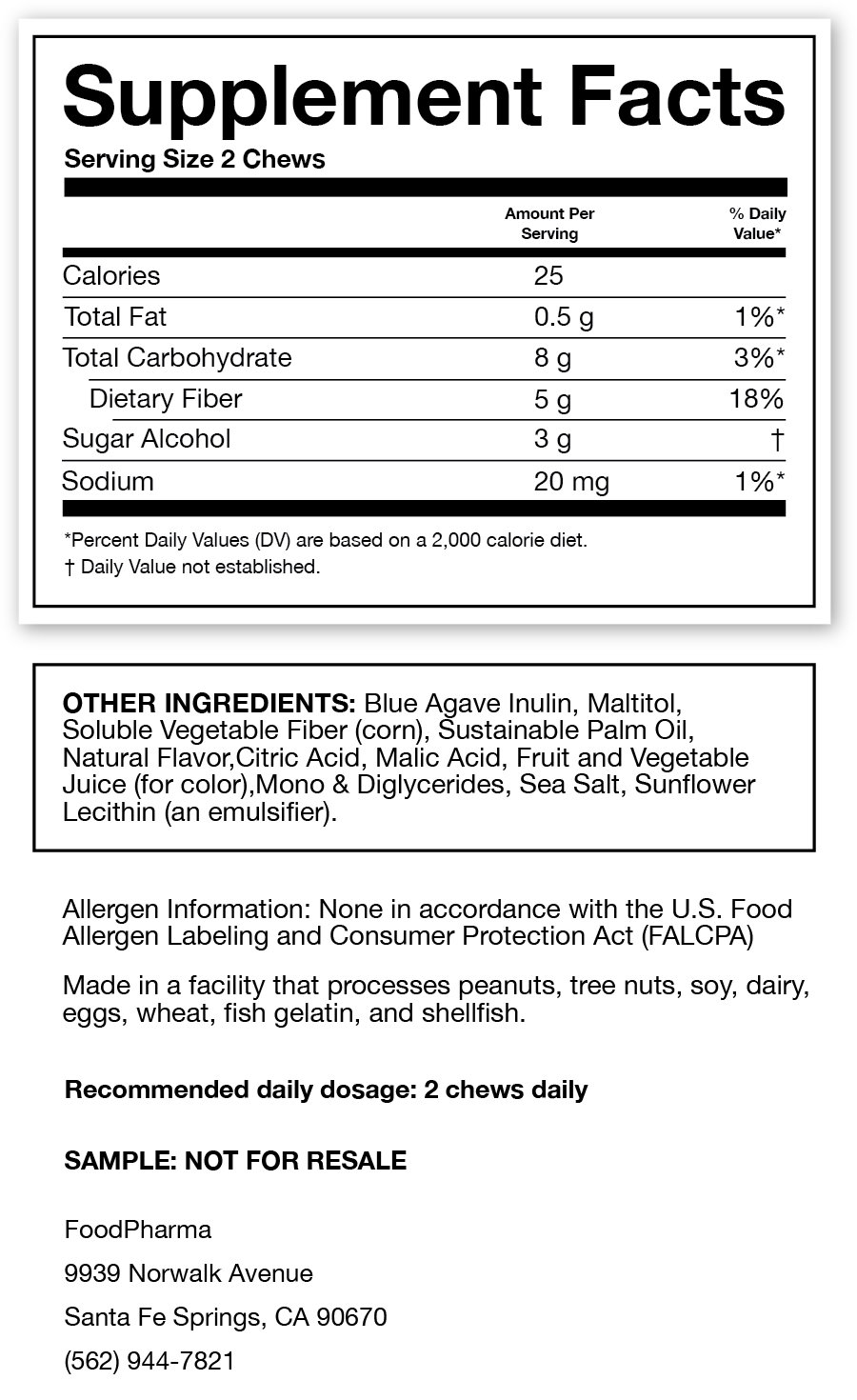 Supplement Facts

Serving Size 2 Chews

| | Amount Per Serving | % Daily Value* |
|---|---|---|
| Calories | 25 | |
| Total Fat | 0.5 g | 1%* |
| Total Carbohydrate | 8 g | 3%* |
| Dietary Fiber | 5 g | 18% |
| Sugar Alcohol | 3 g | † |
| Sodium | 20 mg | 1%* |

*Percent Daily Values (DV) are based on a 2,000 calorie diet.
† Daily Value not established.

OTHER INGREDIENTS: Blue Agave Inulin, Maltitol, Soluble Vegetable Fiber (corn), Sustainable Palm Oil, Natural Flavor,Citric Acid, Malic Acid, Fruit and Vegetable Juice (for color),Mono & Diglycerides, Sea Salt, Sunflower Lecithin (an emulsifier).

Allergen Information: None in accordance with the U.S. Food Allergen Labeling and Consumer Protection Act (FALCPA)

Made in a facility that processes peanuts, tree nuts, soy, dairy, eggs, wheat, fish gelatin, and shellfish.

Recommended daily dosage: 2 chews daily

SAMPLE: NOT FOR RESALE

FoodPharma

9939 Norwalk Avenue

Santa Fe Springs, CA 90670

(562) 944-7821